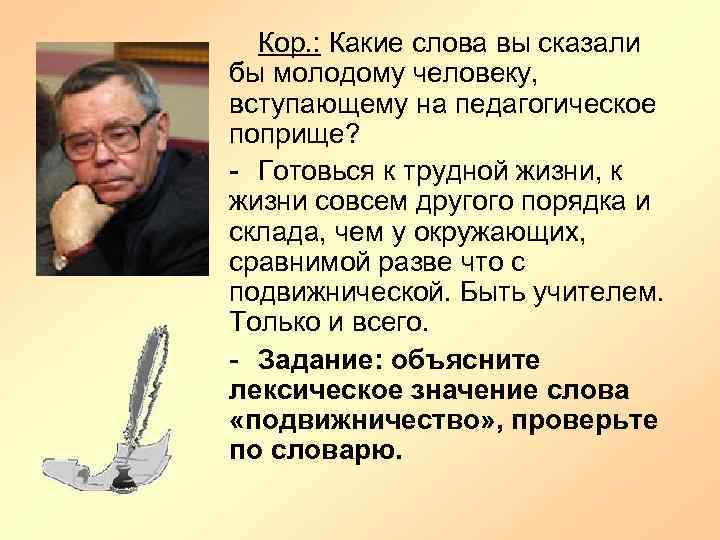 Кор.: Какие слова вы сказали бы молодому человеку, вступающему на педагогическое поприще?

- Готовься к трудной жизни, к жизни совсем другого порядка и склада, чем у окружающих, сравнимой разве что с подвижнической. Быть учителем. Только и всего.

- Задание: объясните лексическое значение слова «подвижничество», проверьте по словарю.